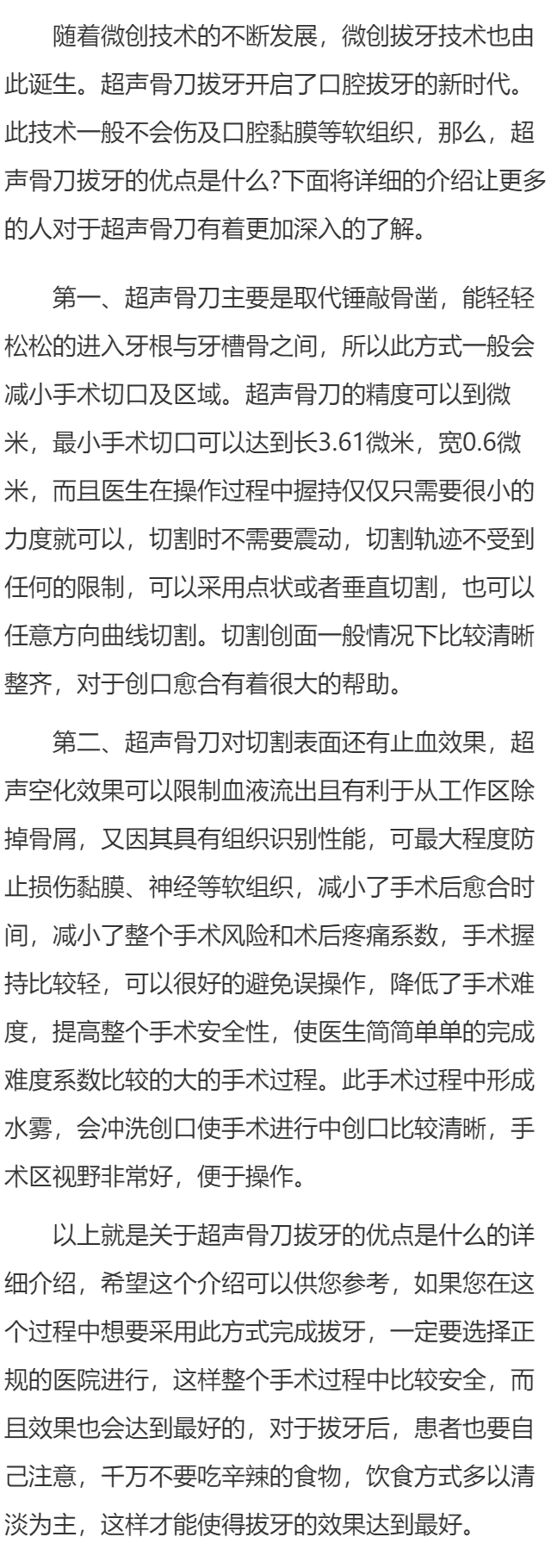 随着微创技术的不断发展，微创拔牙技术也由此诞生。超声骨刀拔牙开启了口腔拔牙的新时代。此技术一般不会伤及口腔黏膜等软组织，那么，超声骨刀拔牙的优点是什么?下面将详细的介绍让更多的人对于超声骨刀有着更加深入的了解。

第一、超声骨刀主要是取代锤敲骨凿，能轻轻松松的进入牙根与牙槽骨之间，所以此方式一般会减小手术切口及区域。超声骨刀的精度可以到微米，最小手术切口可以达到长3.61微米，宽0.6微米，而且医生在操作过程中握持仅仅只需要很小的力度就可以，切割时不需要震动，切割轨迹不受到任何的限制，可以采用点状或者垂直切割，也可以任意方向曲线切割。切割创面一般情况下比较清晰整齐，对于创口愈合有着很大的帮助。

第二、超声骨刀对切割表面还有止血效果，超声空化效果可以限制血液流出且有利于从工作区除掉骨屑，又因其具有组织识别性能，可最大程度防止损伤黏膜、神经等软组织，减小了手术后愈合时间，减小了整个手术风险和术后疼痛系数，手术握持比较轻，可以很好的避免误操作，降低了手术难度，提高整个手术安全性，使医生简简单单的完成难度系数比较的大的手术过程。此手术过程中形成水雾，会冲洗创口使手术进行中创口比较清晰，手术区视野非常好，便于操作。

以上就是关于超声骨刀拔牙的优点是什么的详细介绍，希望这个介绍可以供您参考，如果您在这个过程中想要采用此方式完成拔牙，一定要选择正规的医院进行，这样整个手术过程中比较安全，而且效果也会达到最好的，对于拔牙后，患者也要自己注意，千万不要吃辛辣的食物，饮食方式多以清淡为主，这样才能使得拔牙的效果达到最好。